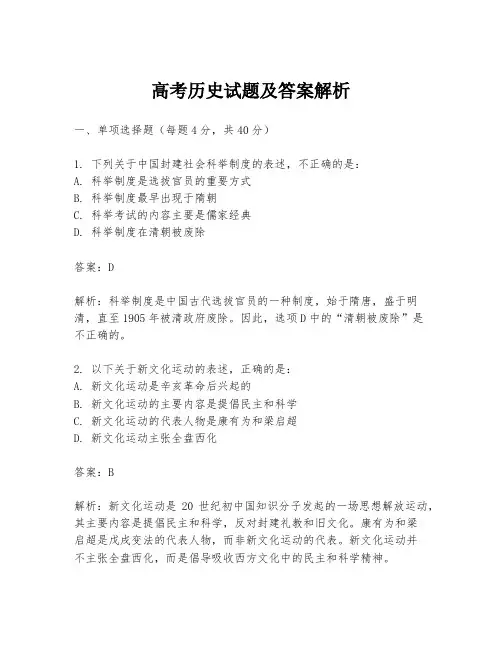 高考历史试题及答案解析

一、单项选择题（每题4分，共40分）

1. 下列关于中国封建社会科举制度的表述，不正确的是：
A. 科举制度是选拔官员的重要方式
B. 科举制度最早出现于隋朝
C. 科举考试的内容主要是儒家经典
D. 科举制度在清朝被废除

答案：D

解析：科举制度是中国古代选拔官员的一种制度，始于隋唐，盛于明清，直至1905年被清政府废除。因此，选项D中的“清朝被废除”是不正确的。

2. 以下关于新文化运动的表述，正确的是：
A. 新文化运动是辛亥革命后兴起的
B. 新文化运动的主要内容是提倡民主和科学
C. 新文化运动的代表人物是康有为和梁启超
D. 新文化运动主张全盘西化

答案：B

解析：新文化运动是20世纪初中国知识分子发起的一场思想解放运动，其主要内容是提倡民主和科学，反对封建礼教和旧文化。康有为和梁启超是戊戌变法的代表人物，而非新文化运动的代表。新文化运动并不主张全盘西化，而是倡导吸收西方文化中的民主和科学精神。